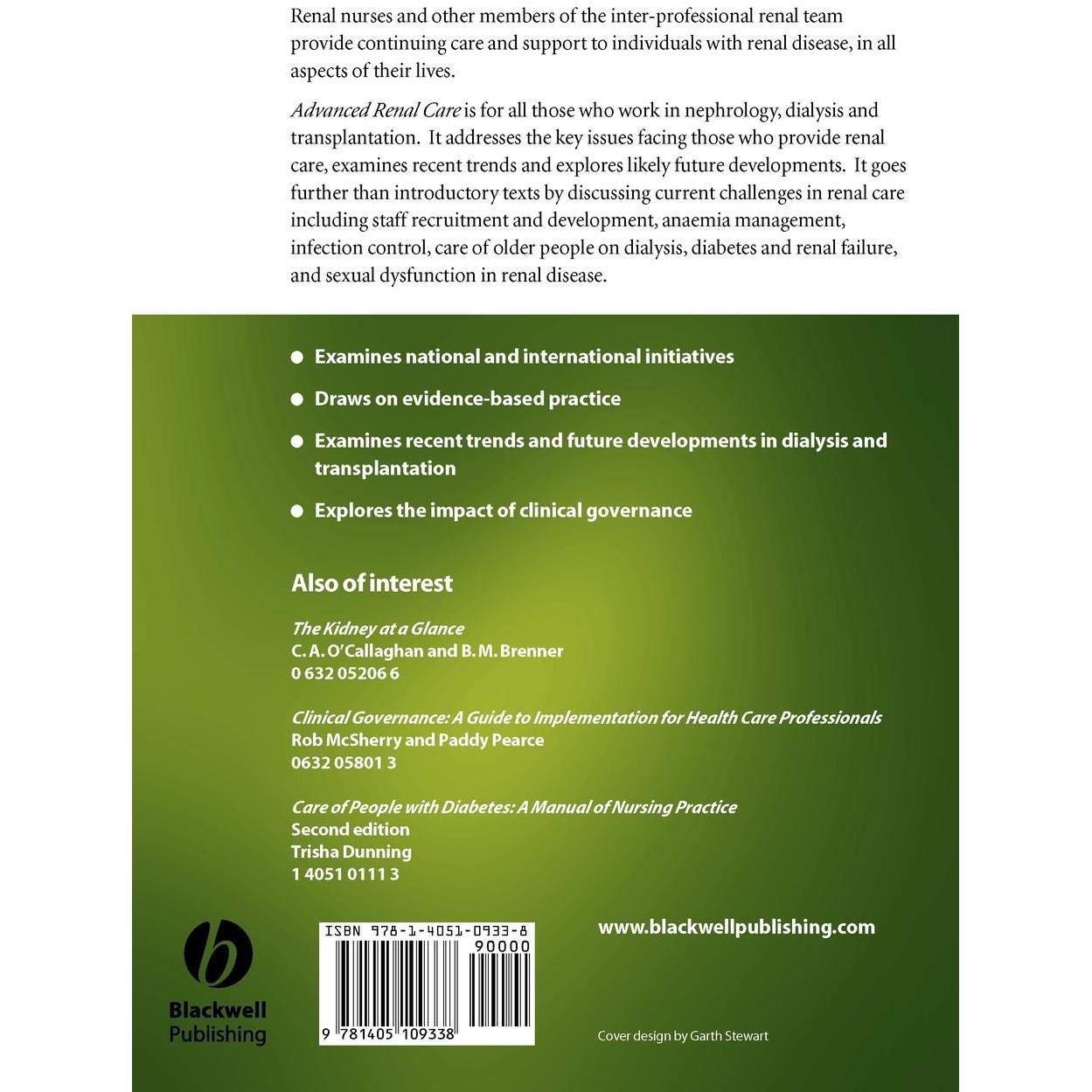 Renal nurses and other members of the inter-professional renal team provide continuing care and support to individuals with renal disease, in all aspects of their lives.

Advanced Renal Care is for all those who work in nephrology, dialysis and transplantation. It addresses the key issues facing those who provide renal care, examines recent trends and explores likely future developments. It goes further than introductory texts by discussing current challenges in renal care including staff recruitment and development, anaemia management, infection control, care of older people on dialysis, diabetes and renal failure, and sexual dysfunction in renal disease.

• Examines national and international initiatives

• Draws on evidence-based practice

• Examines recent trends and future developments in dialysis and transplantation

• Explores the impact of clinical governance

Also of interest

The Kidney at a Glance
C. A. O'Callaghan and B. M. Brenner
0 632 05206 6

Clinical Governance: A Guide to Implementation for Health Care Professionals
Rob McSherry and Paddy Pearce
0632 05801 3

Care of People with Diabetes: A Manual of Nursing Practice
Second edition
Trisha Dunning
1 4051 0111 3

Blackwell
Publishing

ISBN 978-1-4051-0933-8
90000
9 781405 109338

www.blackwellpublishing.com

Cover design by Garth Stewart